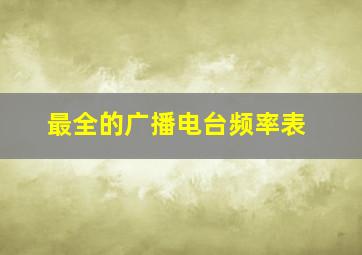 最全的广播电台频率表